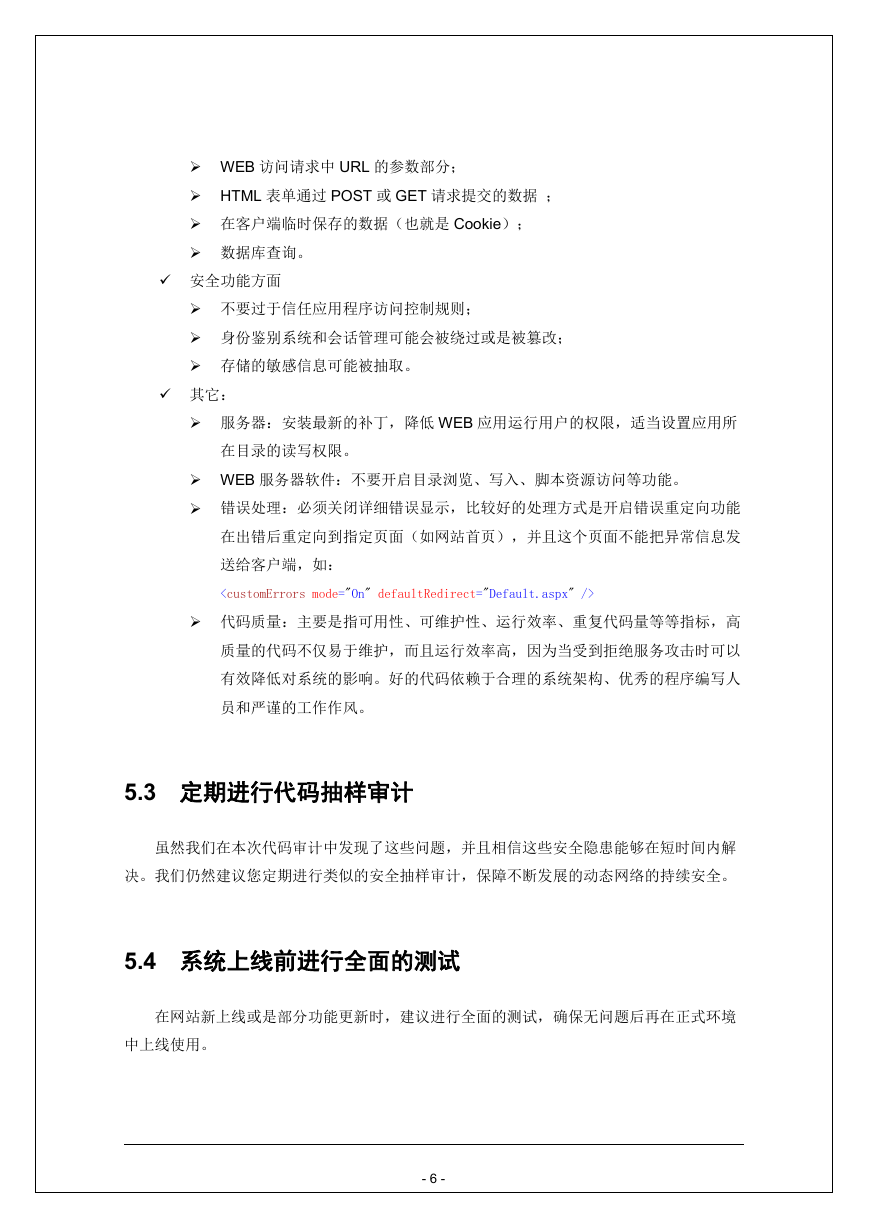 ➢ WEB 访问请求中 URL 的参数部分；

➢ HTML 表单通过 POST 或 GET 请求提交的数据 ；

➢ 在客户端临时保存的数据（也就是 Cookie）；

➢ 数据库查询。

✓ 安全功能方面

➢ 不要过于信任应用程序访问控制规则；

➢ 身份鉴别系统和会话管理可能会被绕过或是被篡改；

➢ 存储的敏感信息可能被抽取。

✓ 其它：

➢ 服务器：安装最新的补丁，降低 WEB 应用运行用户的权限，适当设置应用所在目录的读写权限。

➢ WEB 服务器软件：不要开启目录浏览、写入、脚本资源访问等功能。

➢ 错误处理：必须关闭详细错误显示，比较好的处理方式是开启错误重定向功能在出错后重定向到指定页面（如网站首页），并且这个页面不能把异常信息发送给客户端，如：

<customErrors mode="On" defaultRedirect="Default.aspx" />

➢ 代码质量：主要是指可用性、可维护性、运行效率、重复代码量等等指标，高质量的代码不仅易于维护，而且运行效率高，因为当受到拒绝服务攻击时可以有效降低对系统的影响。好的代码依赖于合理的系统架构、优秀的程序编写人员和严谨的工作作风。

5.3 定期进行代码抽样审计

虽然我们在本次代码审计中发现了这些问题，并且相信这些安全隐患能够在短时间内解决。我们仍然建议您定期进行类似的安全抽样审计，保障不断发展的动态网络的持续安全。

5.4 系统上线前进行全面的测试

在网站新上线或是部分功能更新时，建议进行全面的测试，确保无问题后再在正式环境中上线使用。

- 6 -